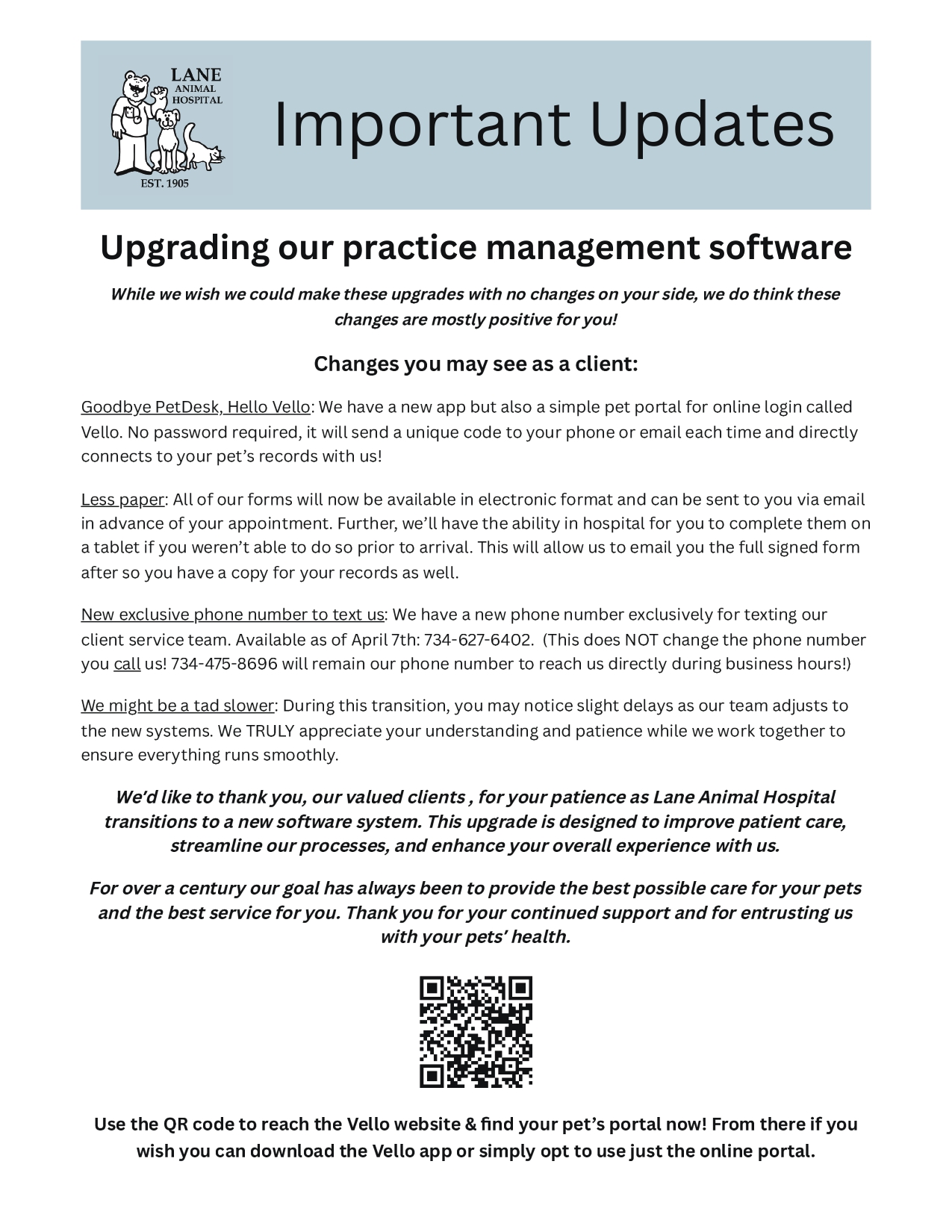 LANE
ANIMAL
HOSPITAL
EST. 1905

Important Updates

Upgrading our practice management software

While we wish we could make these upgrades with no changes on your side, we do think these changes are mostly positive for you!

Changes you may see as a client:

Goodbye PetDesk, Hello Vello: We have a new app but also a simple pet portal for online login called Vello. No password required, it will send a unique code to your phone or email each time and directly connects to your pet's records with us!

Less paper: All of our forms will now be available in electronic format and can be sent to you via email in advance of your appointment. Further, we'll have the ability in hospital for you to complete them on a tablet if you weren't able to do so prior to arrival. This will allow us to email you the full signed form after so you have a copy for your records as well.

New exclusive phone number to text us: We have a new phone number exclusively for texting our client service team. Available as of April 7th: 734-627-6402. (This does NOT change the phone number you call us! 734-475-8696 will remain our phone number to reach us directly during business hours!)

We might be a tad slower: During this transition, you may notice slight delays as our team adjusts to the new systems. We TRULY appreciate your understanding and patience while we work together to ensure everything runs smoothly.

We'd like to thank you, our valued clients , for your patience as Lane Animal Hospital transitions to a new software system. This upgrade is designed to improve patient care, streamline our processes, and enhance your overall experience with us.

For over a century our goal has always been to provide the best possible care for your pets and the best service for you. Thank you for your continued support and for entrusting us with your pets' health.

Use the QR code to reach the Vello website & find your pet's portal now! From there if you wish you can download the Vello app or simply opt to use just the online portal.